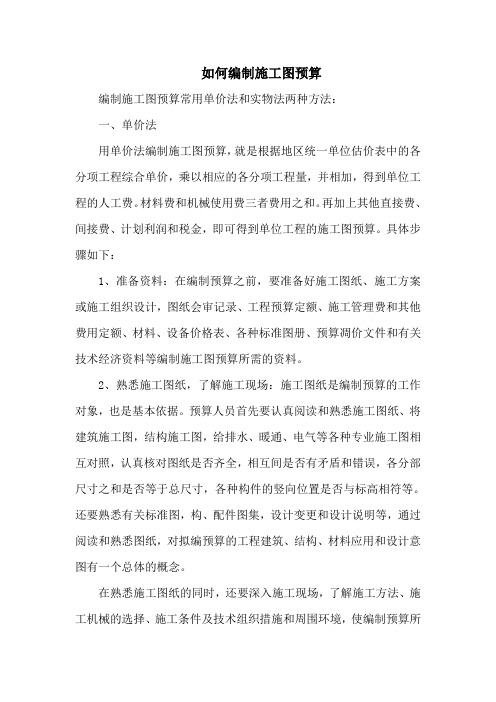 如何编制施工图预算

编制施工图预算常用单价法和实物法两种方法：

一、单价法

用单价法编制施工图预算，就是根据地区统一单位估价表中的各分项工程综合单价，乘以相应的各分项工程量，并相加，得到单位工程的人工费。材料费和机械使用费三者费用之和。再加上其他直接费、间接费、计划利润和税金，即可得到单位工程的施工图预算。具体步骤如下：

1、准备资料：在编制预算之前，要准备好施工图纸、施工方案或施工组织设计，图纸会审记录、工程预算定额、施工管理费和其他费用定额、材料、设备价格表、各种标准图册、预算调价文件和有关技术经济资料等编制施工图预算所需的资料。

2、熟悉施工图纸，了解施工现场：施工图纸是编制预算的工作对象，也是基本依据。预算人员首先要认真阅读和熟悉施工图纸、将建筑施工图，结构施工图，给排水、暖通、电气等各种专业施工图相互对照，认真核对图纸是否齐全，相互间是否有矛盾和错误，各分部尺寸之和是否等于总尺寸，各种构件的竖向位置是否与标高相符等。还要熟悉有关标准图，构、配件图集，设计变更和设计说明等，通过阅读和熟悉图纸，对拟编预算的工程建筑、结构、材料应用和设计意图有一个总体的概念。

在熟悉施工图纸的同时，还要深入施工现场，了解施工方法、施工机械的选择、施工条件及技术组织措施和周围环境，使编制预算所